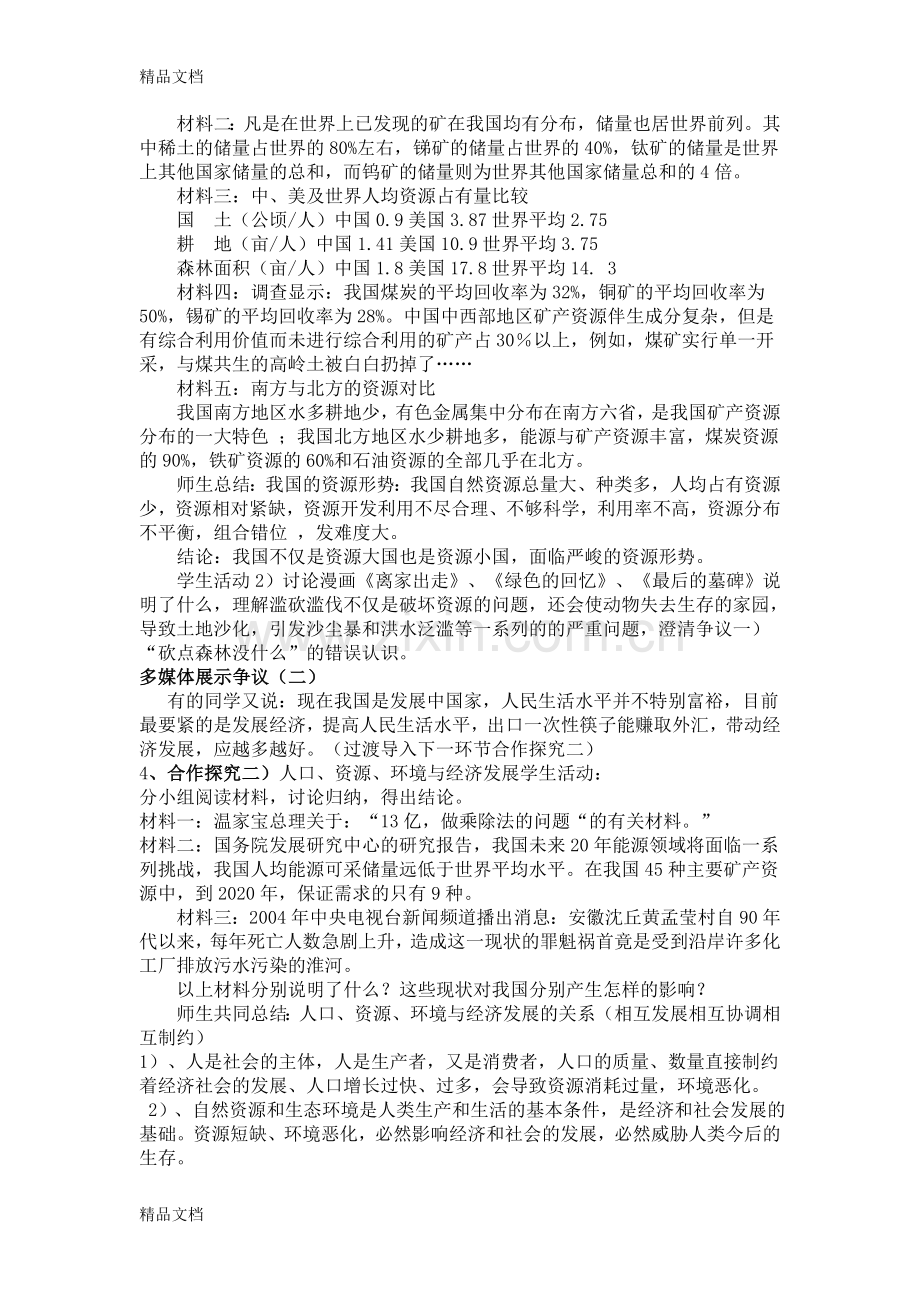 精品文档

材料二：凡是在世界上已发现的矿在我国均有分布，储量也居世界前列。其中稀土的储量占世界的80%左右，锑矿的储量占世界的40%，钛矿的储量是世界上其他国家储量的总和，而钨矿的储量则为世界其他国家储量总和的4倍。

材料三：中、美及世界人均资源占有量比较

国　土（公顷/人）中国0.9美国3.87世界平均2.75

耕　地（亩/人）中国1.41美国10.9世界平均3.75

森林面积（亩/人）中国1.8美国17.8世界平均14. 3

材料四：调查显示：我国煤炭的平均回收率为32%，铜矿的平均回收率为50%，锡矿的平均回收率为28%。中国中西部地区矿产资源伴生成分复杂，但是有综合利用价值而未进行综合利用的矿产占30％以上，例如，煤矿实行单一开采，与煤共生的高岭土被白白扔掉了……

材料五：南方与北方的资源对比

我国南方地区水多耕地少，有色金属集中分布在南方六省，是我国矿产资源分布的一大特色 ；我国北方地区水少耕地多，能源与矿产资源丰富，煤炭资源的90%，铁矿资源的60%和石油资源的全部几乎在北方。

师生总结：我国的资源形势：我国自然资源总量大、种类多，人均占有资源少，资源相对紧缺，资源开发利用不尽合理、不够科学，利用率不高，资源分布不平衡，组合错位 ，发难度大。

结论：我国不仅是资源大国也是资源小国，面临严峻的资源形势。

学生活动2）讨论漫画《离家出走》、《绿色的回忆》、《最后的墓碑》说明了什么，理解滥砍滥伐不仅是破坏资源的问题，还会使动物失去生存的家园，导致土地沙化，引发沙尘暴和洪水泛滥等一系列的的严重问题，澄清争议一）“砍点森林没什么”的错误认识。

多媒体展示争议（二）

有的同学又说：现在我国是发展中国家，人民生活水平并不特别富裕，目前最要紧的是发展经济，提高人民生活水平，出口一次性筷子能赚取外汇，带动经济发展，应越多越好。（过渡导入下一环节合作探究二）

4、合作探究二）人口、资源、环境与经济发展学生活动：

分小组阅读材料，讨论归纳，得出结论。

材料一：温家宝总理关于：“13亿，做乘除法的问题“的有关材料。”

材料二：国务院发展研究中心的研究报告，我国未来20年能源领域将面临一系列挑战，我国人均能源可采储量远低于世界平均水平。在我国45种主要矿产资源中，到2020年，保证需求的只有9种。

材料三：2004年中央电视台新闻频道播出消息：安徽沈丘黄孟莹村自90年代以来，每年死亡人数急剧上升，造成这一现状的罪魁祸首竟是受到沿岸许多化工厂排放污水污染的淮河。

以上材料分别说明了什么？这些现状对我国分别产生怎样的影响？

师生共同总结：人口、资源、环境与经济发展的关系（相互发展相互协调相互制约）

1）、人是社会的主体，人是生产者，又是消费者，人口的质量、数量直接制约着经济社会的发展、人口增长过快、过多，会导致资源消耗过量，环境恶化。

2）、自然资源和生态环境是人类生产和生活的基本条件，是经济和社会发展的基础。资源短缺、环境恶化，必然影响经济和社会的发展，必然威胁人类今后的生存。

精品文档